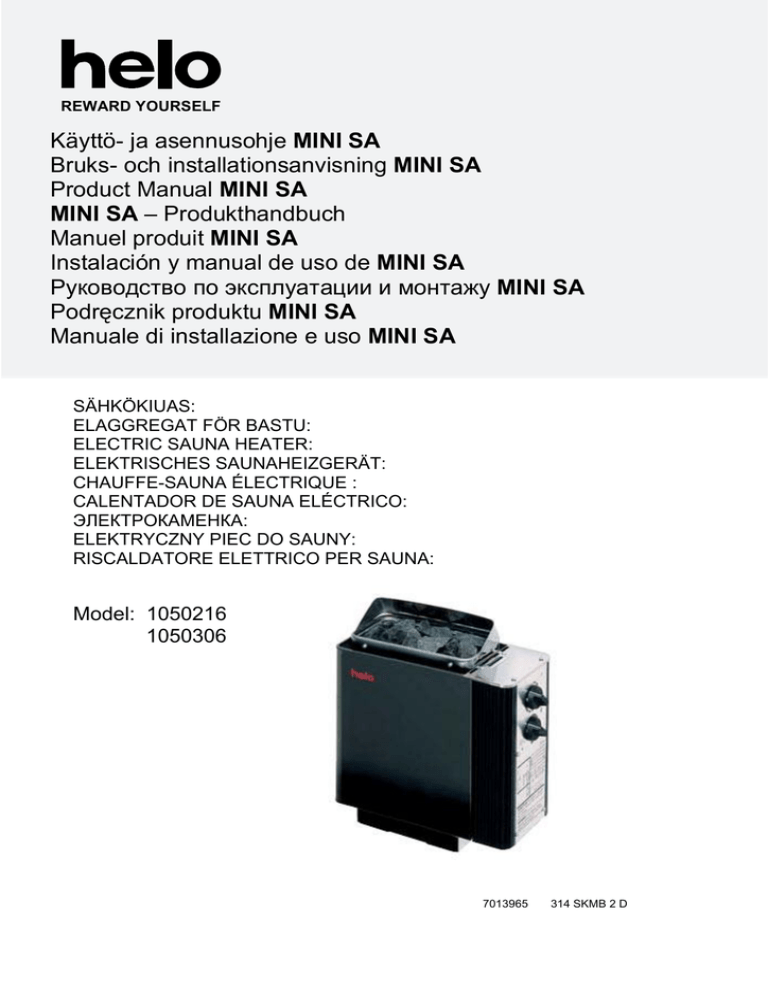 helo
REWARD YOURSELF

Käyttö- ja asennusohje MINI SA
Bruks- och installationsanvisning MINI SA
Product Manual MINI SA
MINI SA – Produkthandbuch
Manuel produit MINI SA
Instalación y manual de uso de MINI SA
Руководство по эксплуатации и монтажу MINI SA
Podręcznik produktu MINI SA
Manuale di installazione e uso MINI SA

SÄHKÖKIUAS:
ELAGGREGAT FÖR BASTU:
ELECTRIC SAUNA HEATER:
ELEKTRISCHES SAUNAHEIZGERÄT:
CHAUFFE-SAUNA ÉLECTRIQUE :
CALENTADOR DE SAUNA ELÉCTRICO:
ЭЛЕКТРОКАМЕНКА:
ELEKTRYCZNY PIEC DO SAUNY:
RISCALDATORE ELETTRICO PER SAUNA:

Model: 1050216
1050306

helo

7013965 314 SKMB 2 D